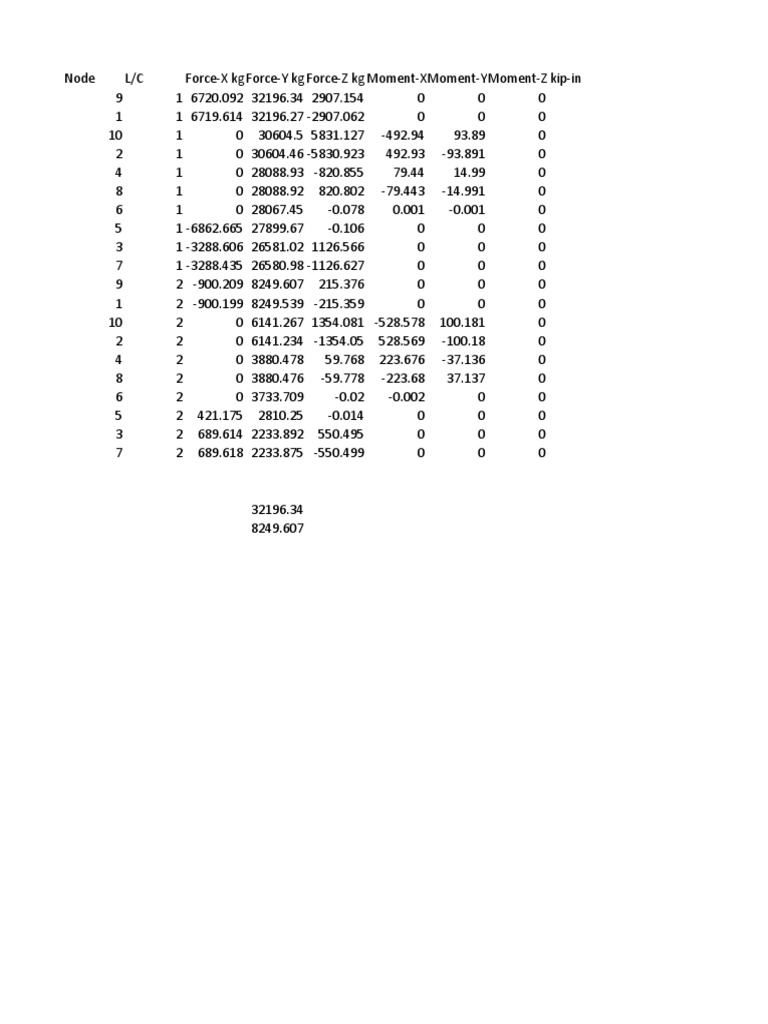 | Node | L/C | Force-X kg | Force-Y kg | Force-Z kg | Moment-X | Moment-Y | Moment-Z kip-in |
|---|---|---|---|---|---|---|---|
| 9 | 1 | 6720.092 | 32196.34 | 2907.154 | 0 | 0 | 0 |
| 1 | 1 | 6719.614 | 32196.27 | -2907.062 | 0 | 0 | 0 |
| 10 | 1 | 0 | 30604.5 | 5831.127 | -492.94 | 93.89 | 0 |
| 2 | 1 | 0 | 30604.46 | -5830.923 | 492.93 | -93.891 | 0 |
| 4 | 1 | 0 | 28088.93 | -820.855 | 79.44 | 14.99 | 0 |
| 8 | 1 | 0 | 28088.92 | 820.802 | -79.443 | -14.991 | 0 |
| 6 | 1 | 0 | 28067.45 | -0.078 | 0.001 | -0.001 | 0 |
| 5 | 1 | -6862.665 | 27899.67 | -0.106 | 0 | 0 | 0 |
| 3 | 1 | -3288.606 | 26581.02 | 1126.566 | 0 | 0 | 0 |
| 7 | 1 | -3288.435 | 26580.98 | -1126.627 | 0 | 0 | 0 |
| 9 | 2 | -900.209 | 8249.607 | 215.376 | 0 | 0 | 0 |
| 1 | 2 | -900.199 | 8249.539 | -215.359 | 0 | 0 | 0 |
| 10 | 2 | 0 | 6141.267 | 1354.081 | -528.578 | 100.181 | 0 |
| 2 | 2 | 0 | 6141.234 | -1354.05 | 528.569 | -100.18 | 0 |
| 4 | 2 | 0 | 3880.478 | 59.768 | 223.676 | -37.136 | 0 |
| 8 | 2 | 0 | 3880.476 | -59.778 | -223.68 | 37.137 | 0 |
| 6 | 2 | 0 | 3733.709 | -0.02 | -0.002 | 0 | 0 |
| 5 | 2 | 421.175 | 2810.25 | -0.014 | 0 | 0 | 0 |
| 3 | 2 | 689.614 | 2233.892 | 550.495 | 0 | 0 | 0 |
| 7 | 2 | 689.618 | 2233.875 | -550.499 | 0 | 0 | 0 |

32196.34
8249.607